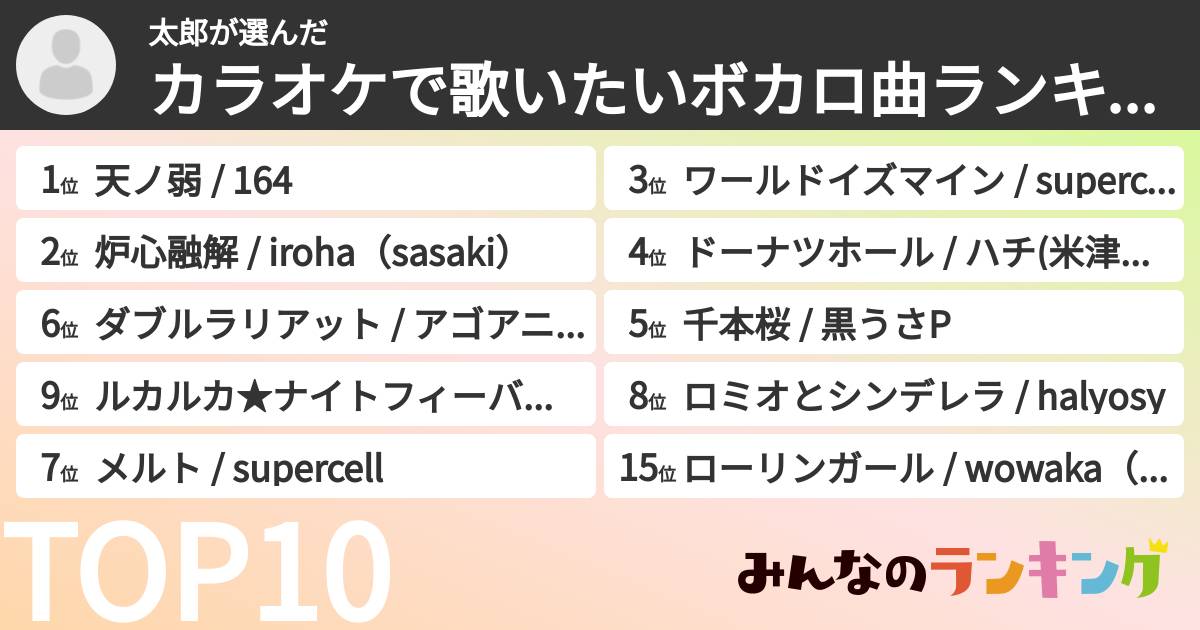 太郎が選んだ

カラオケで歌いたいボカロ曲ランキ...

1位 天ノ弱 / 164

2位 炉心融解 / iroha（sasaki）

6位 ダブルラリアット / アゴアニ...

9位 ルカルカ★ナイトフィーバ...

7位 メルト / supercell

3位 ワールドイズマイン / superc...

4位 ドーナツホール / ハチ(米津...

5位 千本桜 / 黒うさP

8位 ロミオとシンデレラ / halyosy

15位 ローリンガール / wowaka（...

TOP10

みんなのランキング